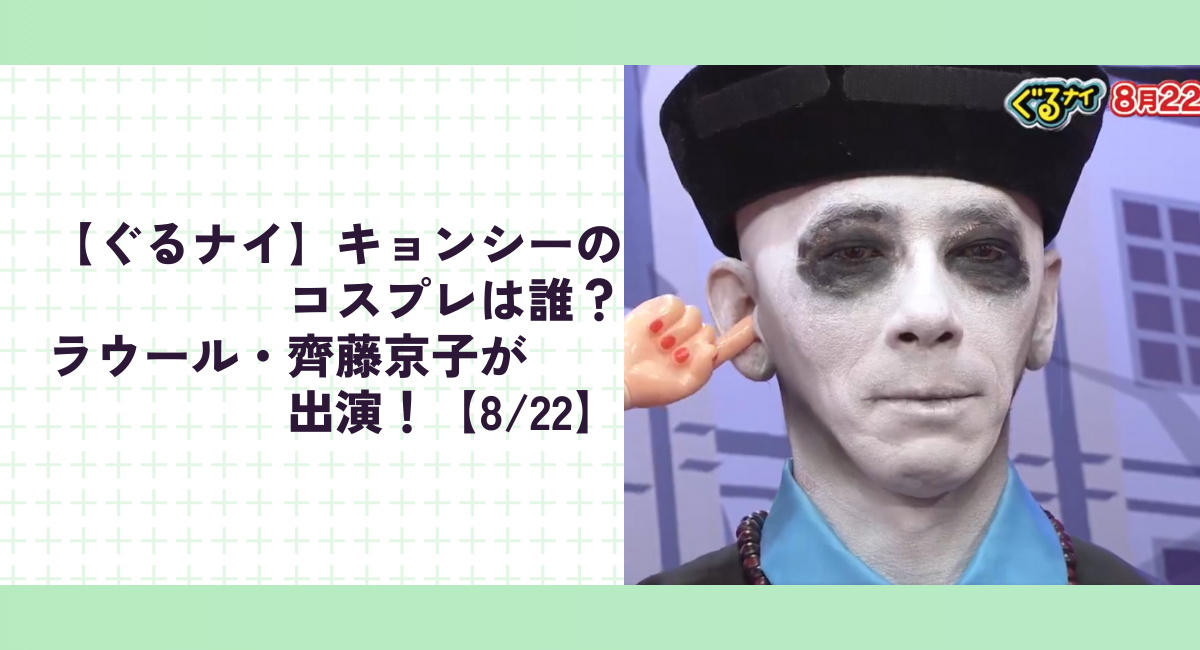 【ぐるナイ】キョンシーのコスプレは誰？ラウール・齊藤京子が出演！【8/22】

ぐるナイ 8月22